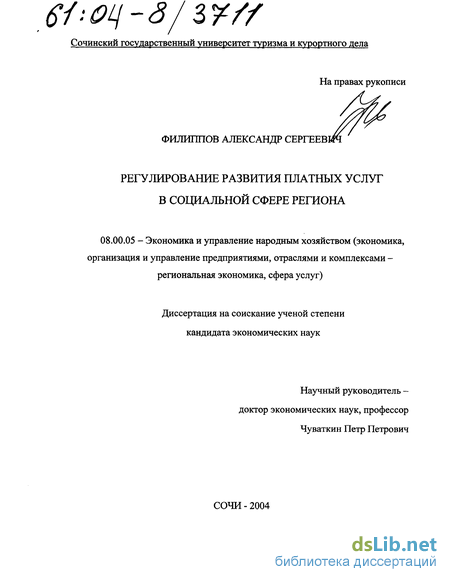 61:04-8/3711

Сочинский государственный университет туризма и курортного дела

На правах рукописи

ФИЛИППОВ АЛЕКСАНДР СЕРГЕЕВИЧ

РЕГУЛИРОВАНИЕ РАЗВИТИЯ ПЛАТНЫХ УСЛУГ В СОЦИАЛЬНОЙ СФЕРЕ РЕГИОНА

08.00.05 – Экономика и управление народным хозяйством (экономика, организация и управление предприятиями, отраслями и комплексами – региональная экономика, сфера услуг)

Диссертация на соискание ученой степени кандидата экономических наук

Научный руководитель – доктор экономических наук, профессор Чуваткин Петр Петрович

СОЧИ - 2004

dsLib.net
библиотека диссертаций